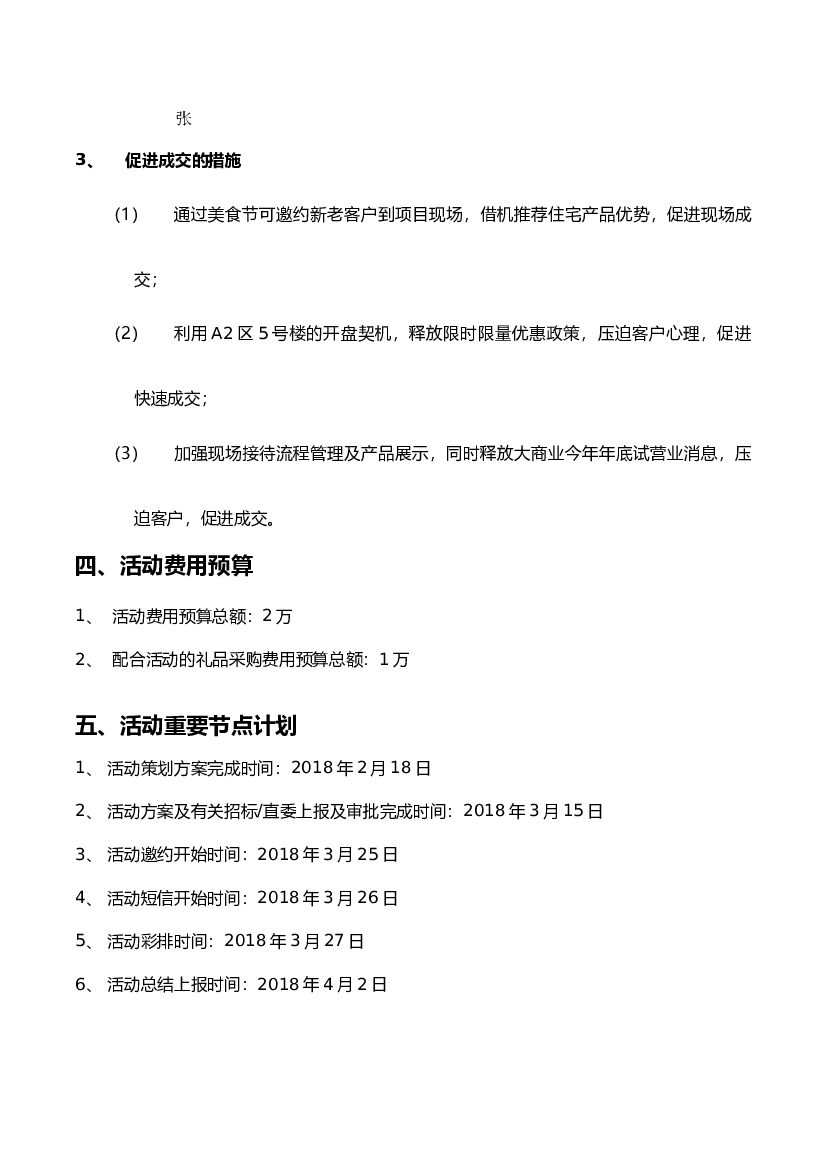 张

3、 促进成交的措施

(1) 通过美食节可邀约新老客户到项目现场，借机推荐住宅产品优势，促进现场成交；

(2) 利用 A2 区 5 号楼的开盘契机，释放限时限量优惠政策，压迫客户心理，促进快速成交；

(3) 加强现场接待流程管理及产品展示，同时释放大商业今年年底试营业消息，压迫客户，促进成交。

四、活动费用预算

1、 活动费用预算总额：2 万

2、 配合活动的礼品采购费用预算总额：1 万

五、活动重要节点计划

1、 活动策划方案完成时间：2018 年 2 月 18 日

2、 活动方案及有关招标/直委上报及审批完成时间：2018 年 3 月 15 日

3、 活动邀约开始时间：2018 年 3 月 25 日

4、 活动短信开始时间：2018 年 3 月 26 日

5、 活动彩排时间：2018 年 3 月 27 日

6、 活动总结上报时间：2018 年 4 月 2 日